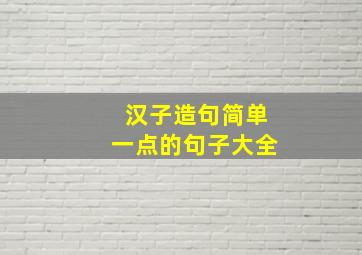 汉子造句简单
一点的句子大全